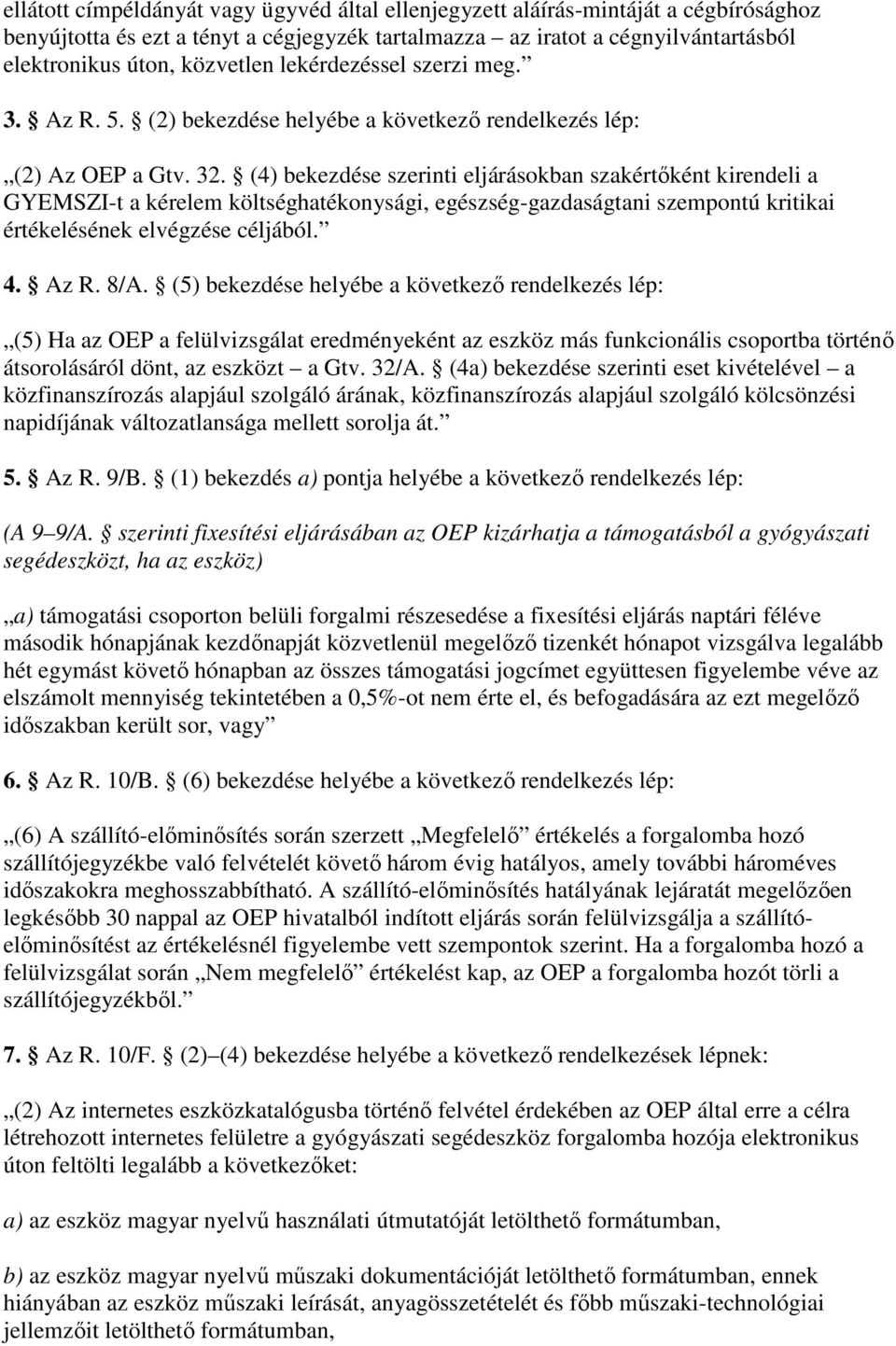 ellátott címpéldányát vagy ügyvéd által ellenjegyzett aláírás-mintáját a cégbírósághoz benyújtotta és ezt a tényt a cégjegyzék tartalmazza – az iratot a cégnyilvántartásból elektronikus úton, közvetlen lekérdezéssel szerzi meg.”

3. § Az R. 5. § (2) bekezdése helyébe a következő rendelkezés lép:

„(2) Az OEP a Gtv. 32. § (4) bekezdése szerinti eljárásokban szakértőként kirendeli a GYEMSZI-t a kérelem költséghatékonysági, egészség-gazdaságtani szempontú kritikai értékelésének elvégzése céljából.”

4. § Az R. 8/A. § (5) bekezdése helyébe a következő rendelkezés lép:

„(5) Ha az OEP a felülvizsgálat eredményeként az eszköz más funkcionális csoportba történő átsorolásáról dönt, az eszközt – a Gtv. 32/A. § (4a) bekezdése szerinti eset kivételével – a közfinanszírozás alapjául szolgáló árának, közfinanszírozás alapjául szolgáló kölcsönzési napidíjának változatlansága mellett sorolja át.”

5. § Az R. 9/B. § (1) bekezdés a) pontja helyébe a következő rendelkezés lép:

(A 9–9/A. § szerinti fixesítési eljárásában az OEP kizárhatja a támogatásból a gyógyászati segédeszközt, ha az eszköz)

„a) támogatási csoporton belüli forgalmi részesedése a fixesítési eljárás naptári féléve második hónapjának kezdőnapját közvetlenül megelőző tizenkét hónapot vizsgálva legalább hét egymást követő hónapban az összes támogatási jogcímet együttesen figyelembe véve az elszámolt mennyiség tekintetében a 0,5%-ot nem érte el, és befogadására az ezt megelőző időszakban került sor, vagy”

6. § Az R. 10/B. § (6) bekezdése helyébe a következő rendelkezés lép:

„(6) A szállító-előminősítés során szerzett „Megfelelő” értékelés a forgalomba hozó szállítójegyzékbe való felvételét követő három évig hatályos, amely további hároméves időszakokra meghosszabbítható. A szállító-előminősítés hatályának lejáratát megelőzően legkésőbb 30 nappal az OEP hivatalból indított eljárás során felülvizsgálja a szállító-előminősítést az értékelésnél figyelembe vett szempontok szerint. Ha a forgalomba hozó a felülvizsgálat során „Nem megfelelő” értékelést kap, az OEP a forgalomba hozót törli a szállítójegyzékből.”

7. § Az R. 10/F. § (2)–(4) bekezdése helyébe a következő rendelkezések lépnek:

„(2) Az internetes eszközkatalógusba történő felvétel érdekében az OEP által erre a célra létrehozott internetes felületre a gyógyászati segédeszköz forgalomba hozója elektronikus úton feltölti legalább a következőket:

a) az eszköz magyar nyelvű használati útmutatóját letölthető formátumban,

b) az eszköz magyar nyelvű műszaki dokumentációját letölthető formátumban, ennek hiányában az eszköz műszaki leírását, anyagösszetételét és főbb műszaki-technológiai jellemzőit letölthető formátumban,